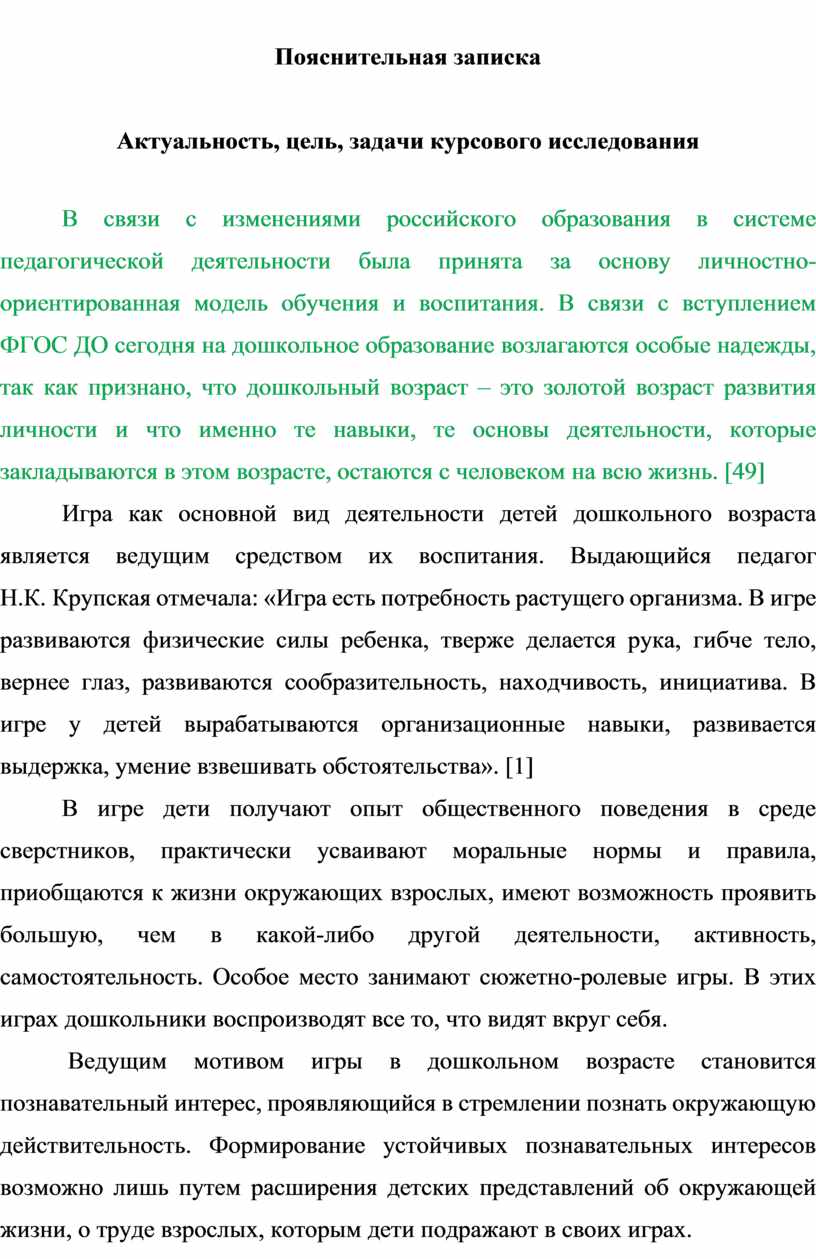 Пояснительная записка

Актуальность, цель, задачи курсового исследования

В связи с изменениями российского образования в системе педагогической деятельности была принята за основу личностно-ориентированная модель обучения и воспитания. В связи с вступлением ФГОС ДО сегодня на дошкольное образование возлагаются особые надежды, так как признано, что дошкольный возраст – это золотой возраст развития личности и что именно те навыки, те основы деятельности, которые закладываются в этом возрасте, остаются с человеком на всю жизнь. [49]

Игра как основной вид деятельности детей дошкольного возраста является ведущим средством их воспитания. Выдающийся педагог Н.К. Крупская отмечала: «Игра есть потребность растущего организма. В игре развиваются физические силы ребенка, тверже делается рука, гибче тело, вернее глаз, развиваются сообразительность, находчивость, инициатива. В игре у детей вырабатываются организационные навыки, развивается выдержка, умение взвешивать обстоятельства». [1]

В игре дети получают опыт общественного поведения в среде сверстников, практически усваивают моральные нормы и правила, приобщаются к жизни окружающих взрослых, имеют возможность проявить большую, чем в какой-либо другой деятельности, активность, самостоятельность. Особое место занимают сюжетно-ролевые игры. В этих играх дошкольники воспроизводят все то, что видят вкруг себя.

Ведущим мотивом игры в дошкольном возрасте становится познавательный интерес, проявляющийся в стремлении познать окружающую действительность. Формирование устойчивых познавательных интересов возможно лишь путем расширения детских представлений об окружающей жизни, о труде взрослых, которым дети подражают в своих играх.